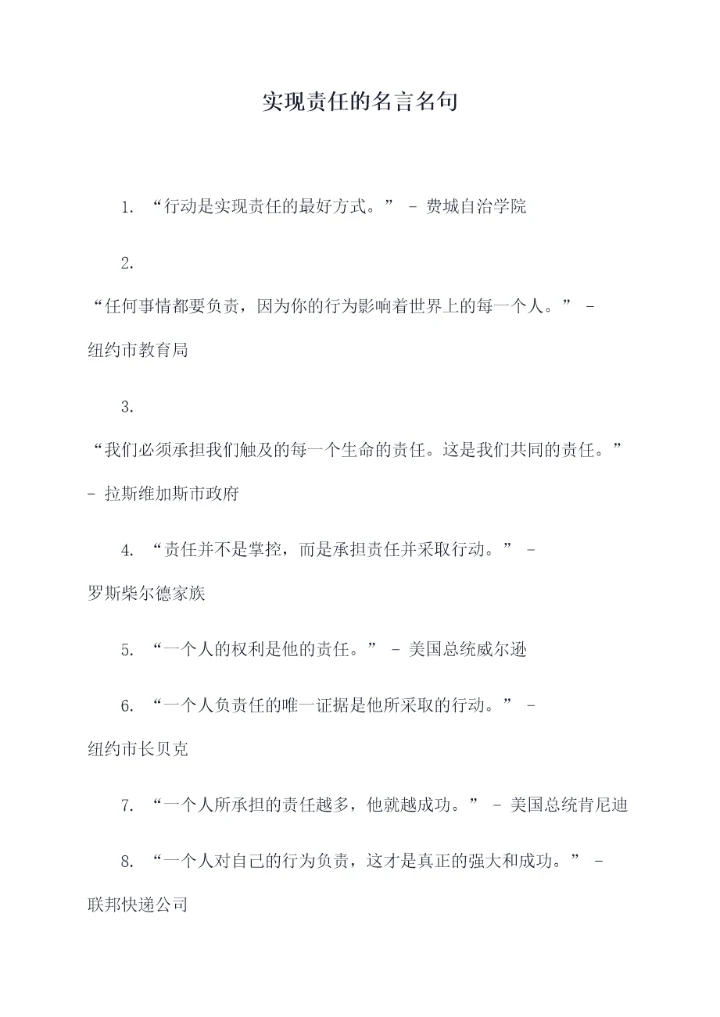 实现责任的名言名句

1. “行动是实现责任的最好方式。” - 费城自治学院

2.

“任何事情都要负责，因为你的行为影响着世界上的每一个人。” - 纽约市教育局

3.

“我们必须承担我们触及的每一个生命的责任。这是我们共同的责任。” - 拉斯维加斯市政府

4. “责任并不是掌控，而是承担责任并采取行动。” - 罗斯柴尔德家族

5. “一个人的权利是他的责任。” - 美国总统威尔逊

6. “一个人负责任的唯一证据是他所采取的行动。” - 纽约市长贝克

7. “一个人所承担的责任越多，他就越成功。” - 美国总统肯尼迪

8. “一个人对自己的行为负责，这才是真正的强大和成功。” - 联邦快递公司